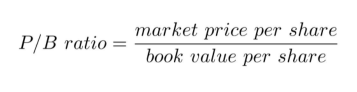 $P/B\ ratio = \frac{market\ price\ per\ share}{book\ value\ per\ share}$